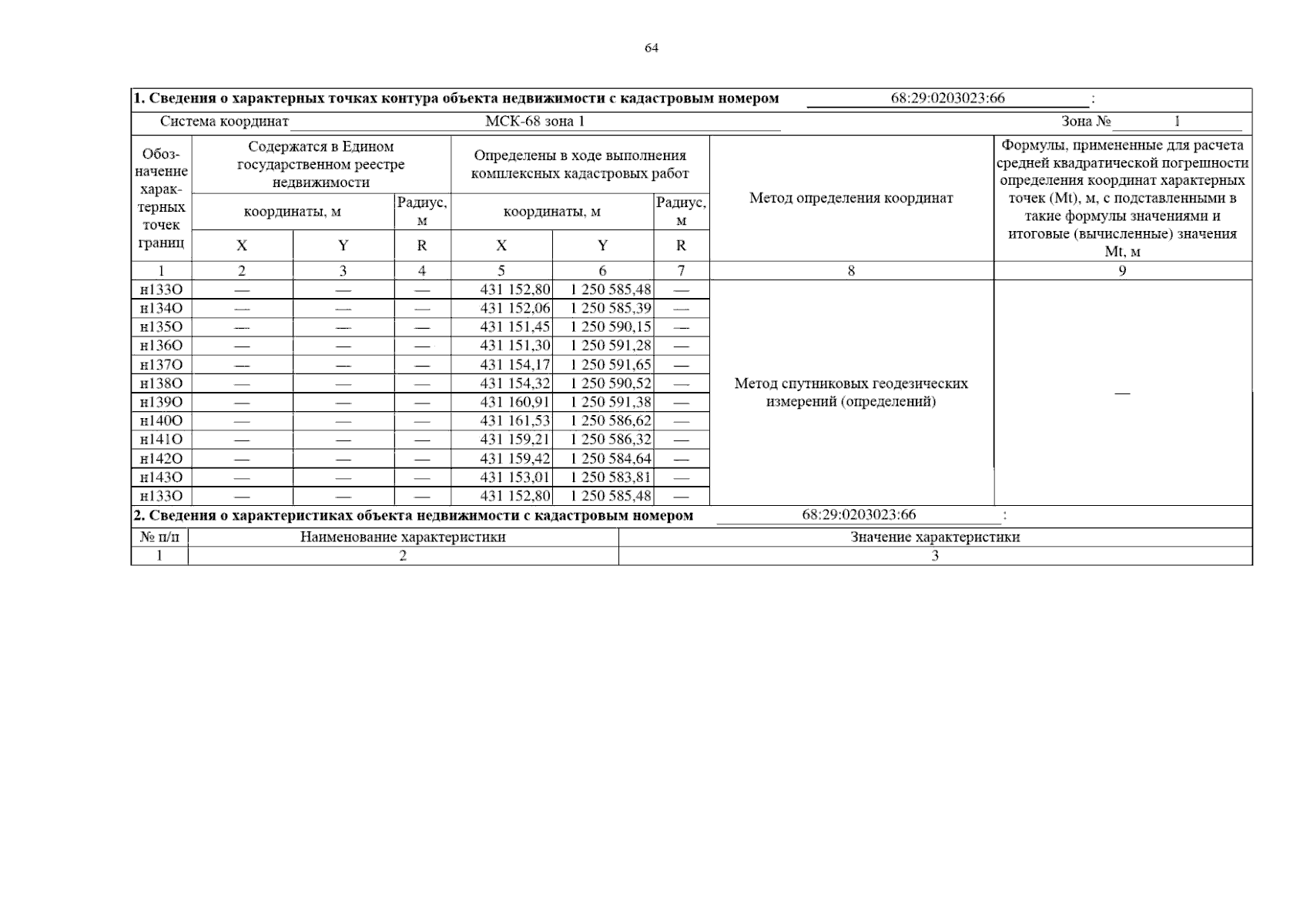 64

1. Сведения о характерных точках контура объекта недвижимости с кадастровым номером 68:29:0203023:66 :

Система координат МСК-68 зона 1 Зона № 1

| Обозначение характерных точек границ | Содержатся в Едином государственном реестре недвижимости | | | Определены в ходе выполнения комплексных кадастровых работ | | | Метод определения координат | Формулы, примененные для расчета средней квадратической погрешности определения координат характерных точек (Mt), м, с подставленными в такие формулы значениями и итоговые (вычисленные) значения Mt, м |
|---|---|---|---|---|---|---|---|---|
| | координаты, м | | Радиус, м | координаты, м | | Радиус, м | | |
| | X | Y | R | X | Y | R | | |
| 1 | 2 | 3 | 4 | 5 | 6 | 7 | 8 | 9 |
| н133О | — | — | — | 431 152,80 | 1 250 585,48 | — | Метод спутниковых геодезических измерений (определений) | — |
| н134О | — | — | — | 431 152,06 | 1 250 585,39 | — | | |
| н135О | — | — | — | 431 151,45 | 1 250 590,15 | — | | |
| н136О | — | — | — | 431 151,30 | 1 250 591,28 | — | | |
| н137О | — | — | — | 431 154,17 | 1 250 591,65 | — | | |
| н138О | — | — | — | 431 154,32 | 1 250 590,52 | — | | |
| н139О | — | — | — | 431 160,91 | 1 250 591,38 | — | | |
| н140О | — | — | — | 431 161,53 | 1 250 586,62 | — | | |
| н141О | — | — | — | 431 159,21 | 1 250 586,32 | — | | |
| н142О | — | — | — | 431 159,42 | 1 250 584,64 | — | | |
| н143О | — | — | — | 431 153,01 | 1 250 583,81 | — | | |
| н133О | — | — | — | 431 152,80 | 1 250 585,48 | — | | |

2. Сведения о характеристиках объекта недвижимости с кадастровым номером 68:29:0203023:66 :

| № п/п | Наименование характеристики | Значение характеристики |
|---|---|---|
| 1 | 2 | 3 |